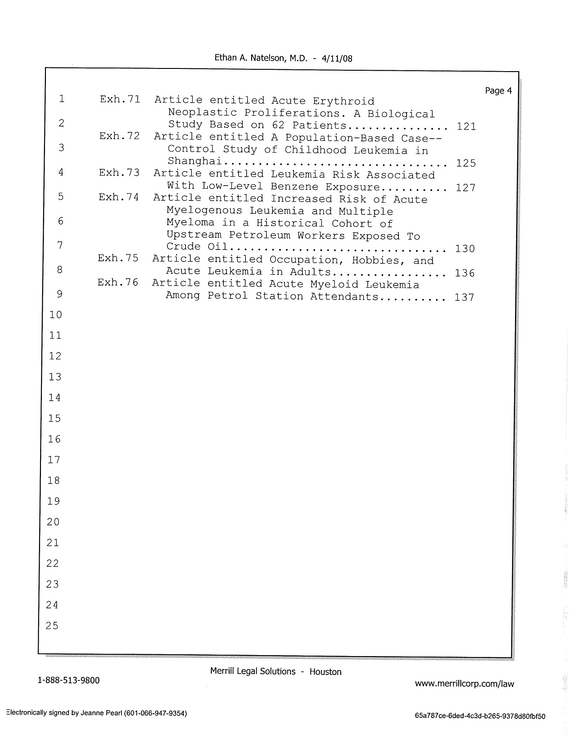 Ethan A. Natelson, M.D. - 4/11/08

Page 4

1 Exh.71 Article entitled Acute Erythroid Neoplastic Proliferations. A Biological
2 Study Based on 62 Patients 121
Exh.72 Article entitled A Population-Based Case--
3 Control Study of Childhood Leukemia in Shanghai 125
4 Exh.73 Article entitled Leukemia Risk Associated With Low-Level Benzene Exposure 127
5 Exh.74 Article entitled Increased Risk of Acute Myelogenous Leukemia and Multiple
6 Myeloma in a Historical Cohort of Upstream Petroleum Workers Exposed To
7 Crude Oil 130
Exh.75 Article entitled Occupation, Hobbies, and
8 Acute Leukemia in Adults 136
Exh.76 Article entitled Acute Myeloid Leukemia
9 Among Petrol Station Attendants 137
10
11
12
13
14
15
16
17
18
19
20
21
22
23
24
25

Merrill Legal Solutions - Houston

1-888-513-9800

www.merrillcorp.com/law

Electronically signed by Jeanne Pearl (601-066-947-9354)

65a787ce-6ded-4c3d-b265-9378d80fbf50